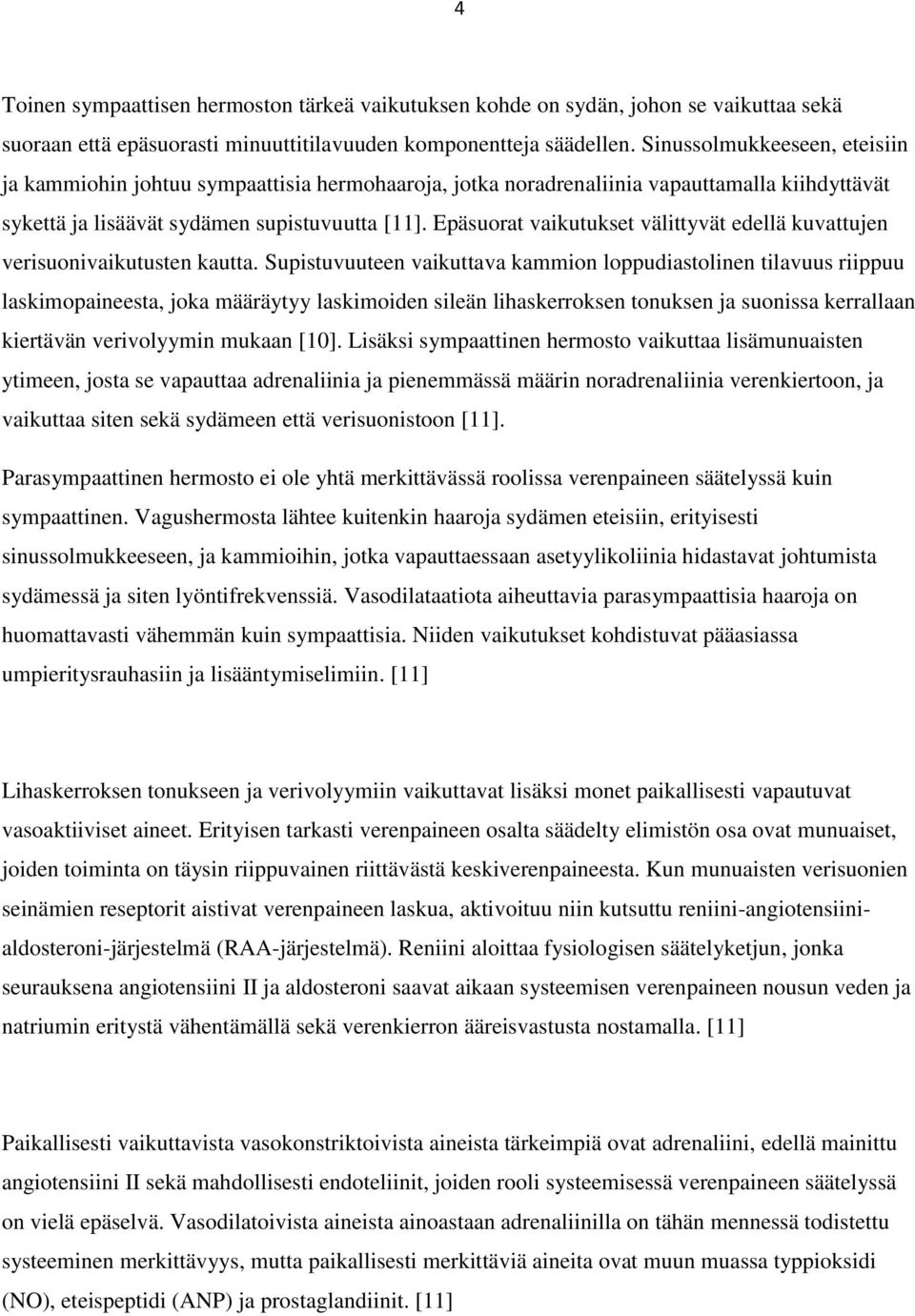 4

Toinen sympaattisen hermoston tärkeä vaikutuksen kohde on sydän, johon se vaikuttaa sekä suoraan että epäsuorasti minuuttitilavuuden komponentteja säädellen. Sinussolmukkeeseen, eteisiin ja kammiohin johtuu sympaattisia hermohaaroja, jotka noradrenaliinia vapauttamalla kiihdyttävät sykettä ja lisäävät sydämen supistuvuutta [11]. Epäsuorat vaikutukset välittyvät edellä kuvattujen verisuonivaikutusten kautta. Supistuvuuteen vaikuttava kammion loppudiastolinen tilavuus riippuu laskimopaineesta, joka määräytyy laskimoiden sileän lihaskerroksen tonuksen ja suonissa kerrallaan kiertävän verivolyymin mukaan [10]. Lisäksi sympaattinen hermosto vaikuttaa lisämunuaisten ytimeen, josta se vapauttaa adrenaliinia ja pienemmässä määrin noradrenaliinia verenkiertoon, ja vaikuttaa siten sekä sydämeen että verisuonistoon [11].

Parasympaattinen hermosto ei ole yhtä merkittävässä roolissa verenpaineen säätelyssä kuin sympaattinen. Vagushermosta lähtee kuitenkin haaroja sydämen eteisiin, erityisesti sinussolmukkeeseen, ja kammioihin, jotka vapauttaessaan asetyylikoliinia hidastavat johtumista sydämessä ja siten lyöntifrekvenssiä. Vasodilataatiota aiheuttavia parasympaattisia haaroja on huomattavasti vähemmän kuin sympaattisia. Niiden vaikutukset kohdistuvat pääasiassa umpieritysrauhasiin ja lisääntymiselimiin. [11]

Lihaskerroksen tonukseen ja verivolyymiin vaikuttavat lisäksi monet paikallisesti vapautuvat vasoaktiiviset aineet. Erityisen tarkasti verenpaineen osalta säädelty elimistön osa ovat munuaiset, joiden toiminta on täysin riippuvainen riittävästä keskiverenpaineesta. Kun munuaisten verisuonien seinämien reseptorit aistivat verenpaineen laskua, aktivoituu niin kutsuttu reniini-angiotensiini-aldosteroni-järjestelmä (RAA-järjestelmä). Reniini aloittaa fysiologisen säätelyketjun, jonka seurauksena angiotensiini II ja aldosteroni saavat aikaan systeemisen verenpaineen nousun veden ja natriumin eritystä vähentämällä sekä verenkierron ääreisvastusta nostamalla. [11]

Paikallisesti vaikuttavista vasokonstriktoivista aineista tärkeimpiä ovat adrenaliini, edellä mainittu angiotensiini II sekä mahdollisesti endoteliinit, joiden rooli systeemisessä verenpaineen säätelyssä on vielä epäselvä. Vasodilatoivista aineista ainoastaan adrenaliinilla on tähän mennessä todistettu systeeminen merkittävyys, mutta paikallisesti merkittäviä aineita ovat muun muassa typpioksidi (NO), eteispeptidi (ANP) ja prostaglandiinit. [11]